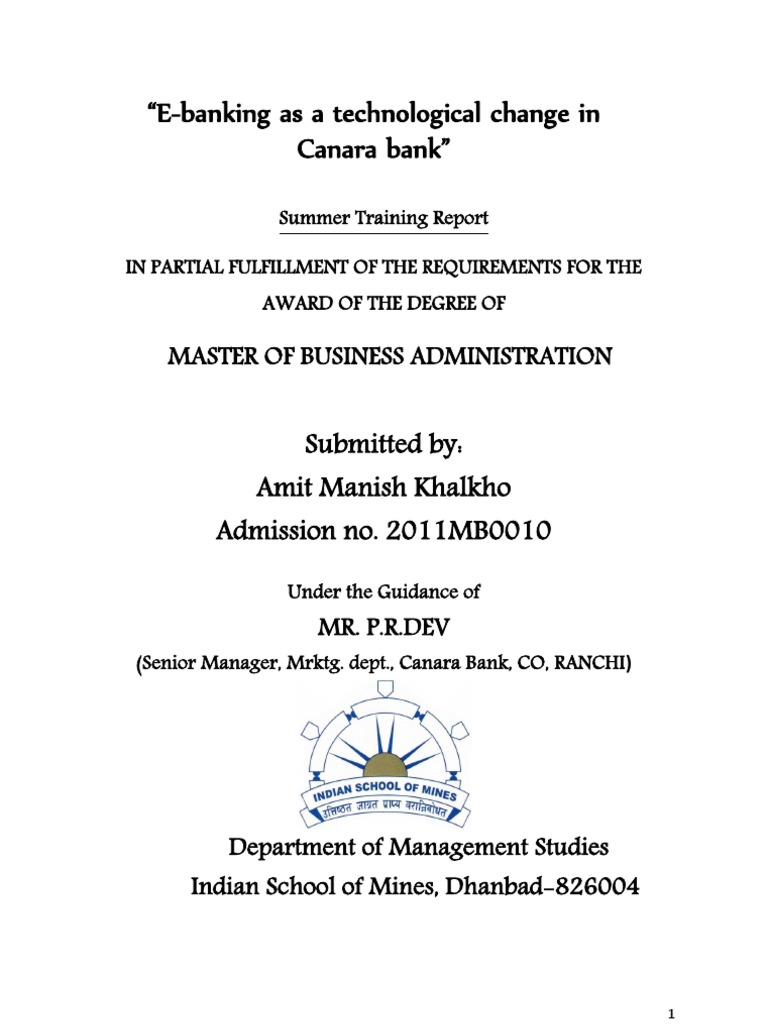 "E-banking as a technological change in Canara bank"

Summer Training Report

IN PARTIAL FULFILLMENT OF THE REQUIREMENTS FOR THE AWARD OF THE DEGREE OF

MASTER OF BUSINESS ADMINISTRATION

Submitted by:
Amit Manish Khalkho
Admission no. 2011MB0010

Under the Guidance of
MR. P.R.DEV
(Senior Manager, Mrktg. dept., Canara Bank, CO, RANCHI)

INDIAN SCHOOL OF MINES
उत्तिष्ठत जाग्रत प्राप्य वरान्निबोधत

Department of Management Studies
Indian School of Mines, Dhanbad-826004

1